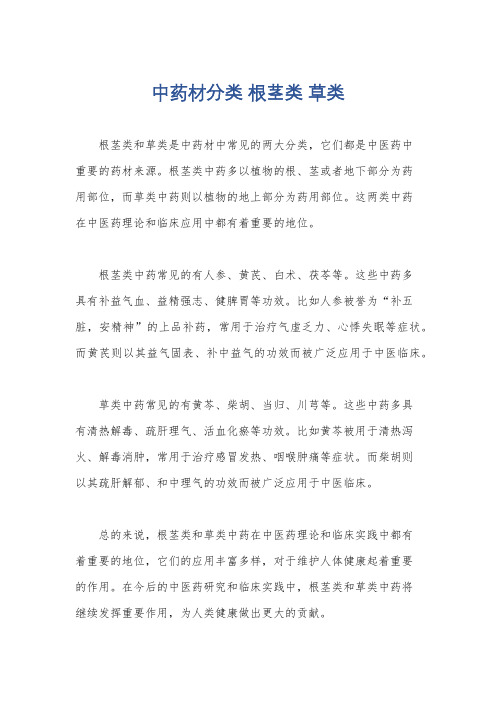 中药材分类 根茎类 草类

根茎类和草类是中药材中常见的两大分类，它们都是中医药中重要的药材来源。根茎类中药多以植物的根、茎或者地下部分为药用部位，而草类中药则以植物的地上部分为药用部位。这两类中药在中医药理论和临床应用中都有着重要的地位。

根茎类中药常见的有人参、黄芪、白术、茯苓等。这些中药多具有补益气血、益精强志、健脾胃等功效。比如人参被誉为“补五脏，安精神”的上品补药，常用于治疗气虚乏力、心悸失眠等症状。而黄芪则以其益气固表、补中益气的功效而被广泛应用于中医临床。

草类中药常见的有黄芩、柴胡、当归、川芎等。这些中药多具有清热解毒、疏肝理气、活血化瘀等功效。比如黄芩被用于清热泻火、解毒消肿，常用于治疗感冒发热、咽喉肿痛等症状。而柴胡则以其疏肝解郁、和中理气的功效而被广泛应用于中医临床。

总的来说，根茎类和草类中药在中医药理论和临床实践中都有着重要的地位，它们的应用丰富多样，对于维护人体健康起着重要的作用。在今后的中医药研究和临床实践中，根茎类和草类中药将继续发挥重要作用，为人类健康做出更大的贡献。